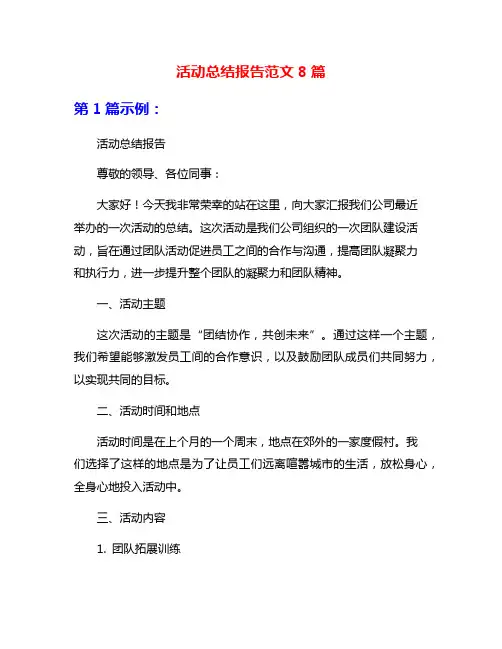 活动总结报告范文 8 篇

第 1 篇示例：

活动总结报告

尊敬的领导、各位同事：

大家好！今天我非常荣幸的站在这里，向大家汇报我们公司最近举办的一次活动的总结。这次活动是我们公司组织的一次团队建设活动，旨在通过团队活动促进员工之间的合作与沟通，提高团队凝聚力和执行力，进一步提升整个团队的凝聚力和团队精神。

一、活动主题

这次活动的主题是“团结协作，共创未来”。通过这样一个主题，我们希望能够激发员工间的合作意识，以及鼓励团队成员们共同努力，以实现共同的目标。

二、活动时间和地点

活动时间是在上个月的一个周末，地点在郊外的一家度假村。我们选择了这样的地点是为了让员工们远离喧嚣城市的生活，放松身心，全身心地投入活动中。

三、活动内容

1. 团队拓展训练